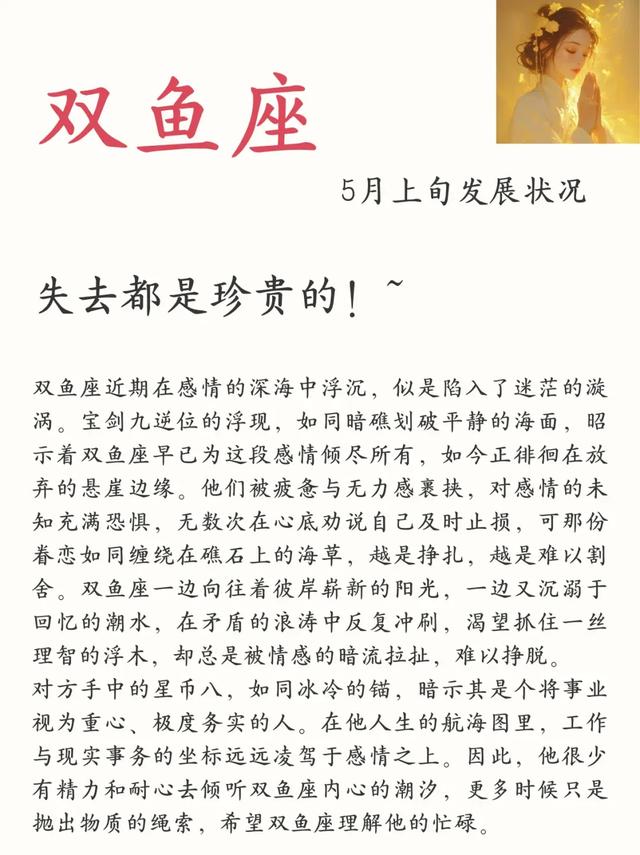 双鱼座

5月上旬发展状况

失去都是珍贵的！~

双鱼座近期在感情的深海中浮沉，似是陷入了迷茫的漩涡。宝剑九逆位的浮现，如同暗礁划破平静的海面，昭示着双鱼座早已为这段感情倾尽所有，如今正徘徊在放弃的悬崖边缘。他们被疲惫与无力感裹挟，对感情的未知充满恐惧，无数次在心底劝说自己及时止损，可那份眷恋如同缠绕在礁石上的海草，越是挣扎，越是难以割舍。双鱼座一边向往着彼岸崭新的阳光，一边又沉溺于回忆的潮水，在矛盾的浪涛中反复冲刷，渴望抓住一丝理智的浮木，却总是被情感的暗流拉扯，难以挣脱。
对方手中的星币八，如同冰冷的锚，暗示其是个将事业视为重心、极度务实的人。在他人生的航海图里，工作与现实事务的坐标远远凌驾于感情之上。因此，他很少有精力和耐心去倾听双鱼座内心的潮汐，更多时候只是抛出物质的绳索，希望双鱼座理解他的忙碌。